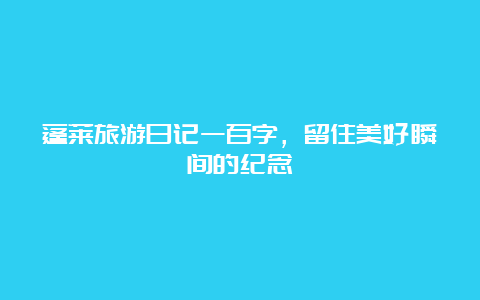 蓬莱旅游日记一百字，留住美好瞬间的纪念